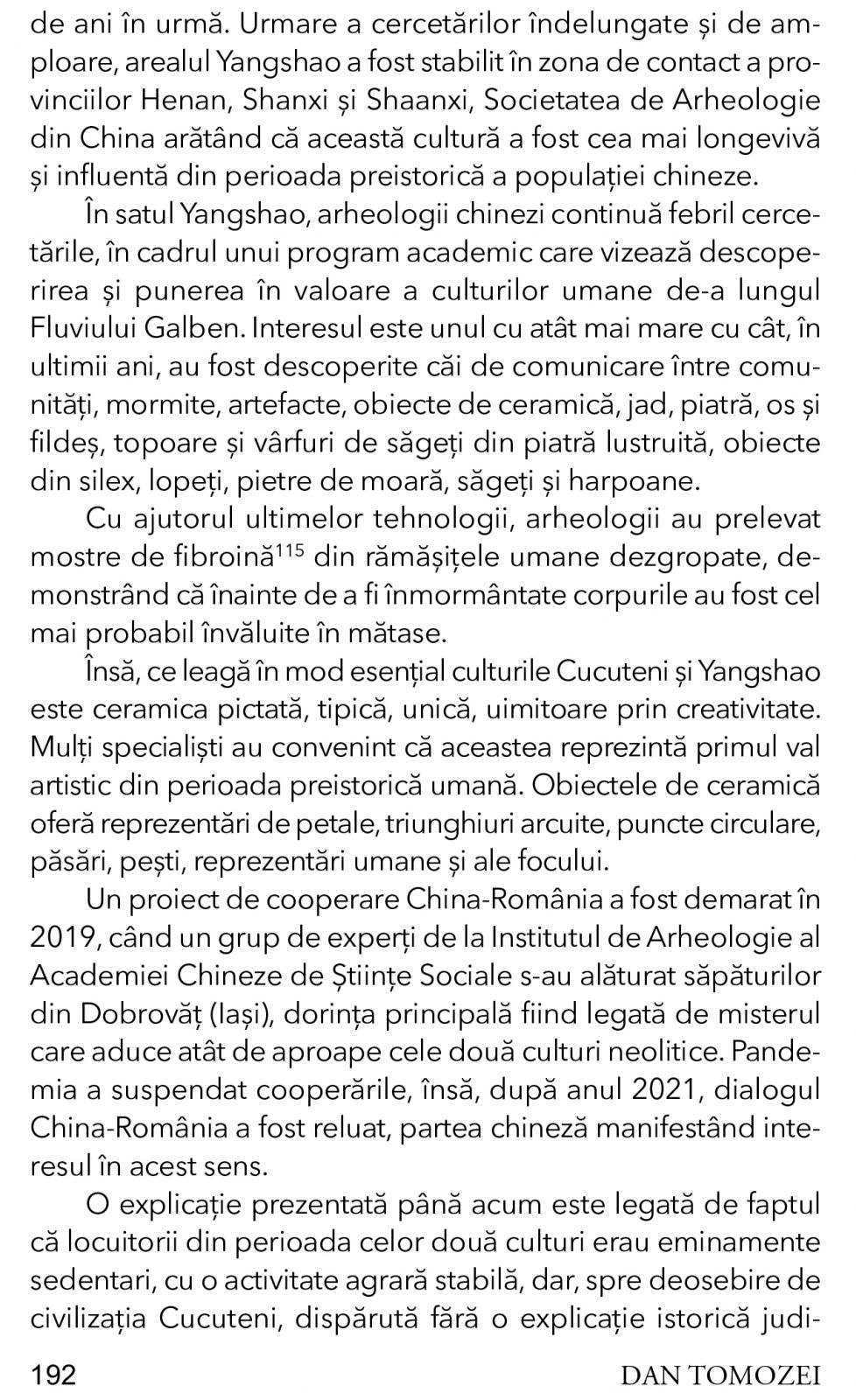 de ani în urmă. Urmare a cercetărilor îndelungate și de amploare, arealul Yangshao a fost stabilit în zona de contact a provinciilor Henan, Shanxi și Shaanxi, Societatea de Arheologie din China arătând că această cultură a fost cea mai longevivă și influentă din perioada preistorică a populației chineze.

În satul Yangshao, arheologii chinezi continuă febril cercetările, în cadrul unui program academic care vizează descoperirea și punerea în valoare a culturilor umane de-a lungul Fluviului Galben. Interesul este unul cu atât mai mare cu cât, în ultimii ani, au fost descoperite căi de comunicare între comunități, mormite, artefacte, obiecte de ceramică, jad, piatră, os și fildeș, topoare și vârfuri de săgeți din piatră lustruită, obiecte din silex, lopeți, pietre de moară, săgeți și harpoane.

Cu ajutorul ultimelor tehnologii, arheologii au prelevat mostre de fibroină$^{115}$ din rămășițele umane dezgropate, demonstrând că înainte de a fi înmormântate corpurile au fost cel mai probabil învăluite în mătase.

Însă, ce leagă în mod esențial culturile Cucuteni și Yangshao este ceramica pictată, tipică, unică, uimitoare prin creativitate. Mulți specialiști au convenint că aceastea reprezintă primul val artistic din perioada preistorică umană. Obiectele de ceramică oferă reprezentări de petale, triunghiuri arcuite, puncte circulare, păsări, pești, reprezentări umane și ale focului.

Un proiect de cooperare China-România a fost demarat în 2019, când un grup de experți de la Institutul de Arheologie al Academiei Chineze de Științe Sociale s-au alăturat săpăturilor din Dobrovăț (Iași), dorința principală fiind legată de misterul care aduce atât de aproape cele două culturi neolitice. Pandemia a suspendat cooperările, însă, după anul 2021, dialogul China-România a fost reluat, partea chineză manifestând interesul în acest sens.

O explicație prezentată până acum este legată de faptul că locuitorii din perioada celor două culturi erau eminamente sedentari, cu o activitate agrară stabilă, dar, spre deosebire de civilizația Cucuteni, dispărută fără o explicație istorică judi-

192 DAN TOMOZEI